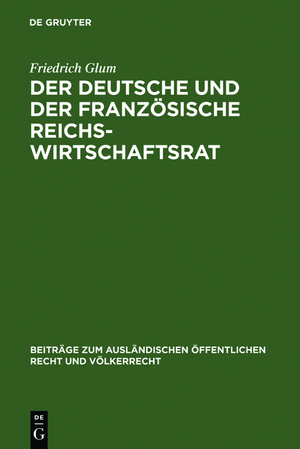 DE GRUYTER

Friedrich Glum

DER DEUTSCHE UND DER FRANZÖSISCHE REICHSWIRTSCHAFTSRAT

BEITRÄGE ZUM AUSLÄNDISCHEN ÖFFENTLICHEN RECHT UND VÖLKERRECHT

DE G